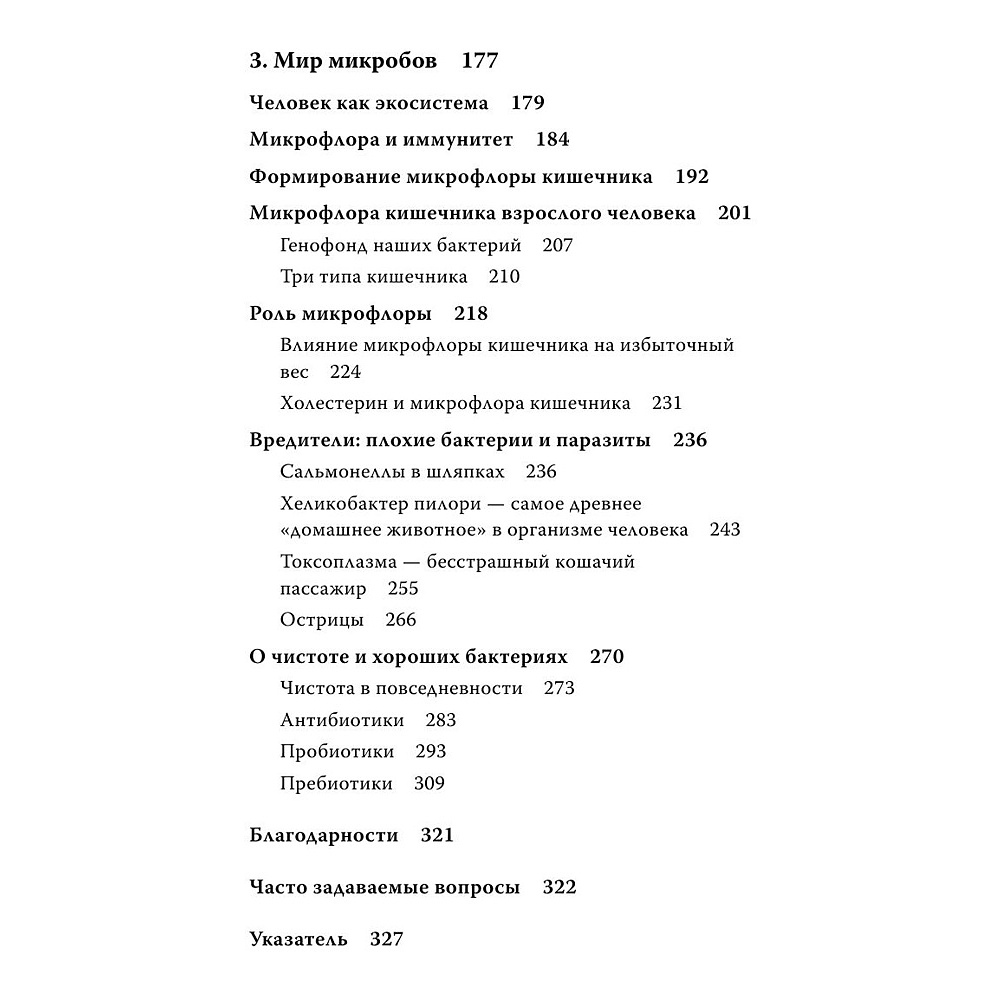 3. Мир микробов 177

Человек как экосистема 179

Микрофлора и иммунитет 184

Формирование микрофлоры кишечника 192

Микрофлора кишечника взрослого человека 201

Генофонд наших бактерий 207

Три типа кишечника 210

Роль микрофлоры 218

Влияние микрофлоры кишечника на избыточный вес 224

Холестерин и микрофлора кишечника 231

Вредители: плохие бактерии и паразиты 236

Сальмонеллы в шляпках 236

Хеликобактер пилори — самое древнее «домашнее животное» в организме человека 243

Токсоплазма — бесстрашный кошачий пассажир 255

Острицы 266

О чистоте и хороших бактериях 270

Чистота в повседневности 273

Антибиотики 283

Пробиотики 293

Пребиотики 309

Благодарности 321

Часто задаваемые вопросы 322

Указатель 327